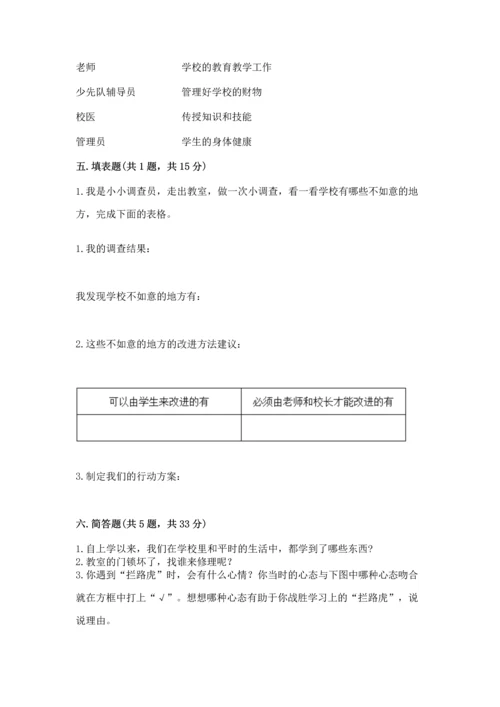 老师　　　　学校的教育教学工作

少先队辅导员　　　　管理好学校的财物

校医　　　　传授知识和技能

管理员　　　　学生的身体健康

五. 填表题(共 1 题，共 15 分)

1. 我是小小调查员，走出教室，做一次小调查，看一看学校有哪些不如意的地方，完成下面的表格。

1. 我的调查结果：

我发现学校不如意的地方有：

2. 这些不如意的地方的改进方法建议：

| 可以由学生来改进的有 | 必须由老师和校长才能改进的有 |
|---|---|
| | |

3. 制定我们的行动方案：

六. 简答题(共 5 题，共 33 分)

1. 自上学以来，我们在学校里和平时的生活中，都学到了哪些东西？
2. 教室的门锁坏了，找谁来修理呢？
3. 你遇到“拦路虎”时，会有什么心情？你当时的心态与下图中哪种心态吻合就在方框中打上“√”。想想哪种心态有助于你战胜学习上的“拦路虎”，说说理由。